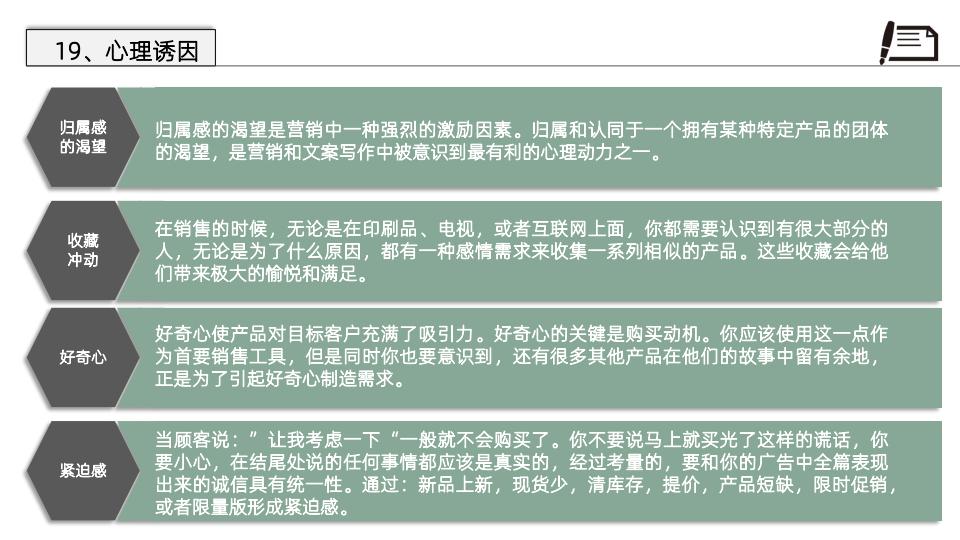 19、心理诱因

归属感的渴望

归属感的渴望是营销中一种强烈的激励因素。归属和认同于一个拥有某种特定产品的团体的渴望，是营销和文案写作中被意识到最有利的心理动力之一。

收藏冲动

在销售的时候，无论是在印刷品、电视，或者互联网上面，你都需要认识到有很大部分的人，无论是为了什么原因，都有一种感情需求来收集一系列相似的产品。这些收藏会给他们带来极大的愉悦和满足。

好奇心

好奇心使产品对目标客户充满了吸引力。好奇心的关键是购买动机。你应该使用这一点作为首要销售工具，但是同时你也要意识到，还有很多其他产品在他们的故事中留有余地，正是为了引起好奇心制造需求。

紧迫感

当顾客说：”让我考虑一下“一般就不会购买了。你不要说马上就买光了这样的谎话，你要小心，在结尾处说的任何事情都应该是真实的，经过考量的，要和你的广告中全篇表现出来的诚信具有统一性。通过：新品上新，现货少，清库存，提价，产品短缺，限时促销，或者限量版形成紧迫感。